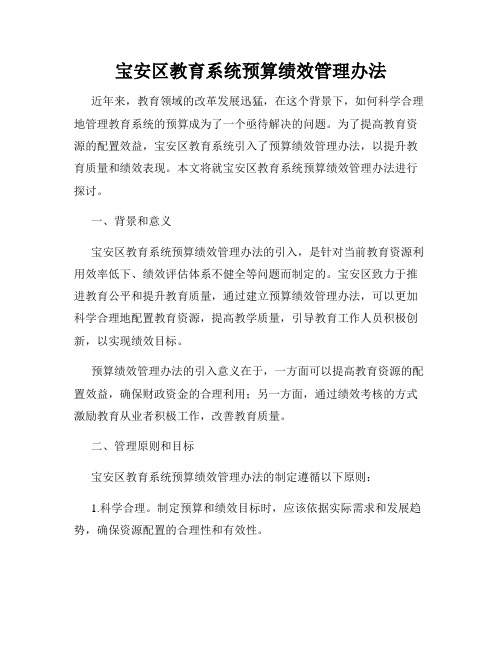 宝安区教育系统预算绩效管理办法

近年来，教育领域的改革发展迅猛，在这个背景下，如何科学合理地管理教育系统的预算成为了一个亟待解决的问题。为了提高教育资源的配置效益，宝安区教育系统引入了预算绩效管理办法，以提升教育质量和绩效表现。本文将就宝安区教育系统预算绩效管理办法进行探讨。

一、背景和意义

宝安区教育系统预算绩效管理办法的引入，是针对当前教育资源利用效率低下、绩效评估体系不健全等问题而制定的。宝安区致力于推进教育公平和提升教育质量，通过建立预算绩效管理办法，可以更加科学合理地配置教育资源，提高教学质量，引导教育工作人员积极创新，以实现绩效目标。

预算绩效管理办法的引入意义在于，一方面可以提高教育资源的配置效益，确保财政资金的合理利用；另一方面，通过绩效考核的方式激励教育从业者积极工作，改善教育质量。

二、管理原则和目标

宝安区教育系统预算绩效管理办法的制定遵循以下原则：

1.科学合理。制定预算和绩效目标时，应该依据实际需求和发展趋势，确保资源配置的合理性和有效性。